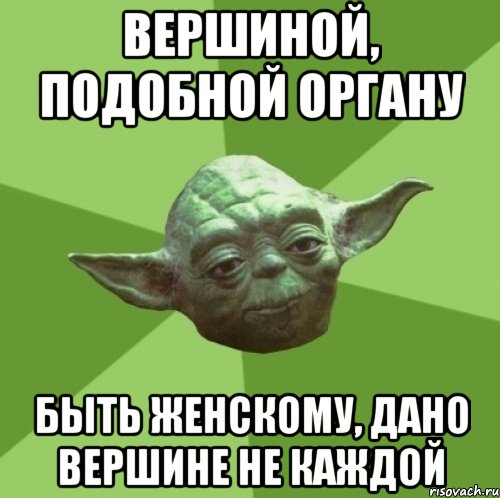 ВЕРШИНОЙ, ПОДОБНОЙ ОРГАНУ

БЫТЬ ЖЕНСКОМУ, ДАНО ВЕРШИНЕ НЕ КАЖДОЙ

risovach.ru